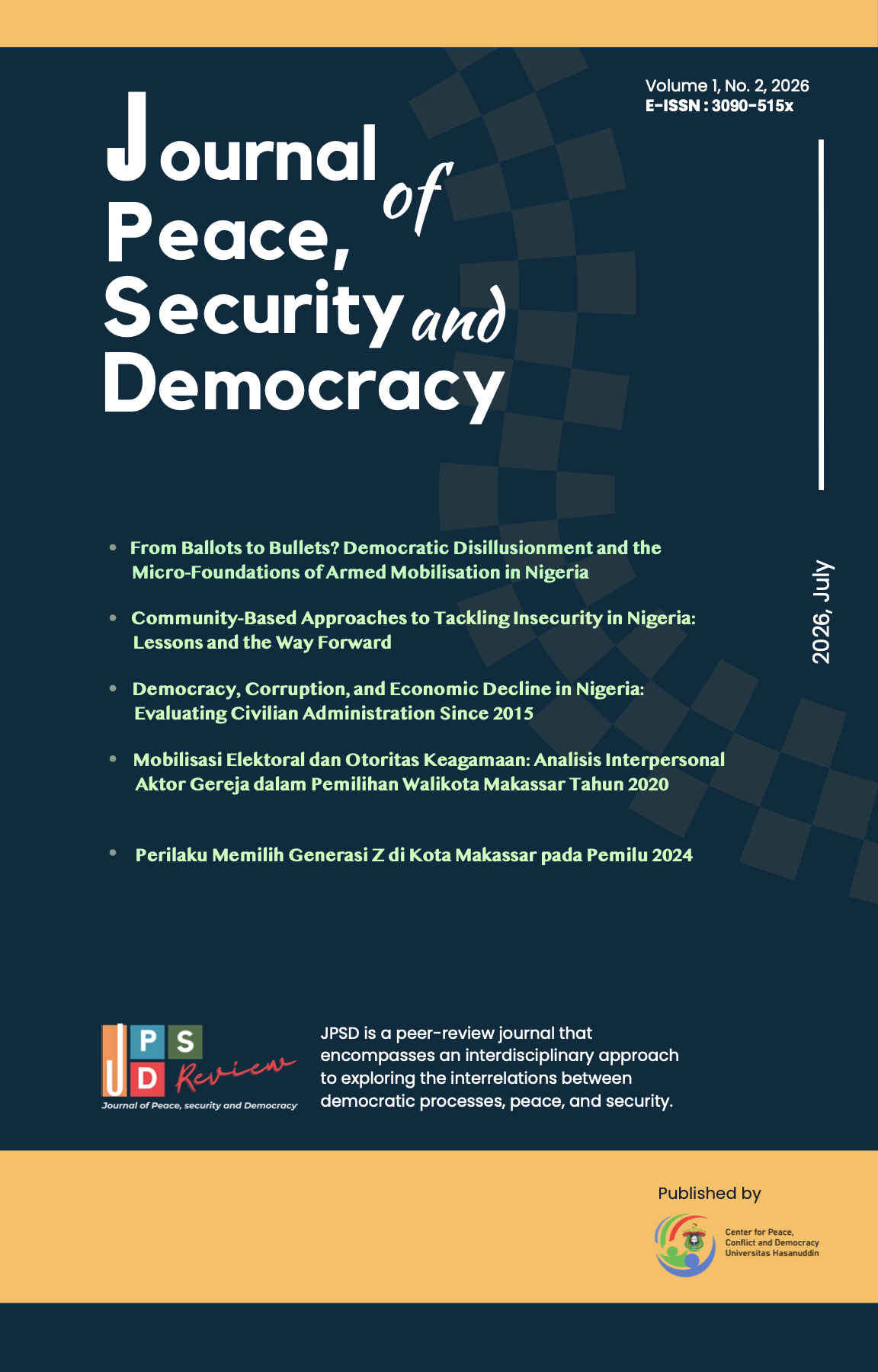 Volume 1, No. 2, 2026
E-ISSN : 3090-515x

Journal of Peace, Security and Democracy

2026, July

• From Ballots to Bullets? Democratic Disillusionment and the Micro-Foundations of Armed Mobilisation in Nigeria

• Community-Based Approaches to Tackling Insecurity in Nigeria: Lessons and the Way Forward

• Democracy, Corruption, and Economic Decline in Nigeria: Evaluating Civilian Administration Since 2015

• Mobilisasi Elektoral dan Otoritas Keagamaan: Analisis Interpersonal Aktor Gereja dalam Pemilihan Walikota Makassar Tahun 2020

• Perilaku Memilih Generasi Z di Kota Makassar pada Pemilu 2024

JPSD Review
Journal of Peace, security and Democracy

JPSD is a peer-review journal that encompasses an interdisciplinary approach to exploring the interrelations between democratic processes, peace, and security.

Published by

Center for Peace, Conflict and Democracy Universitas Hasanuddin